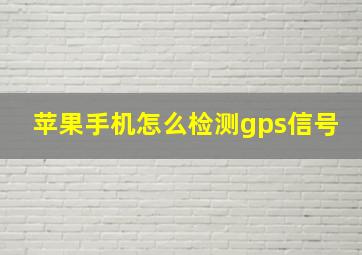 苹果手机怎么检测gps信号